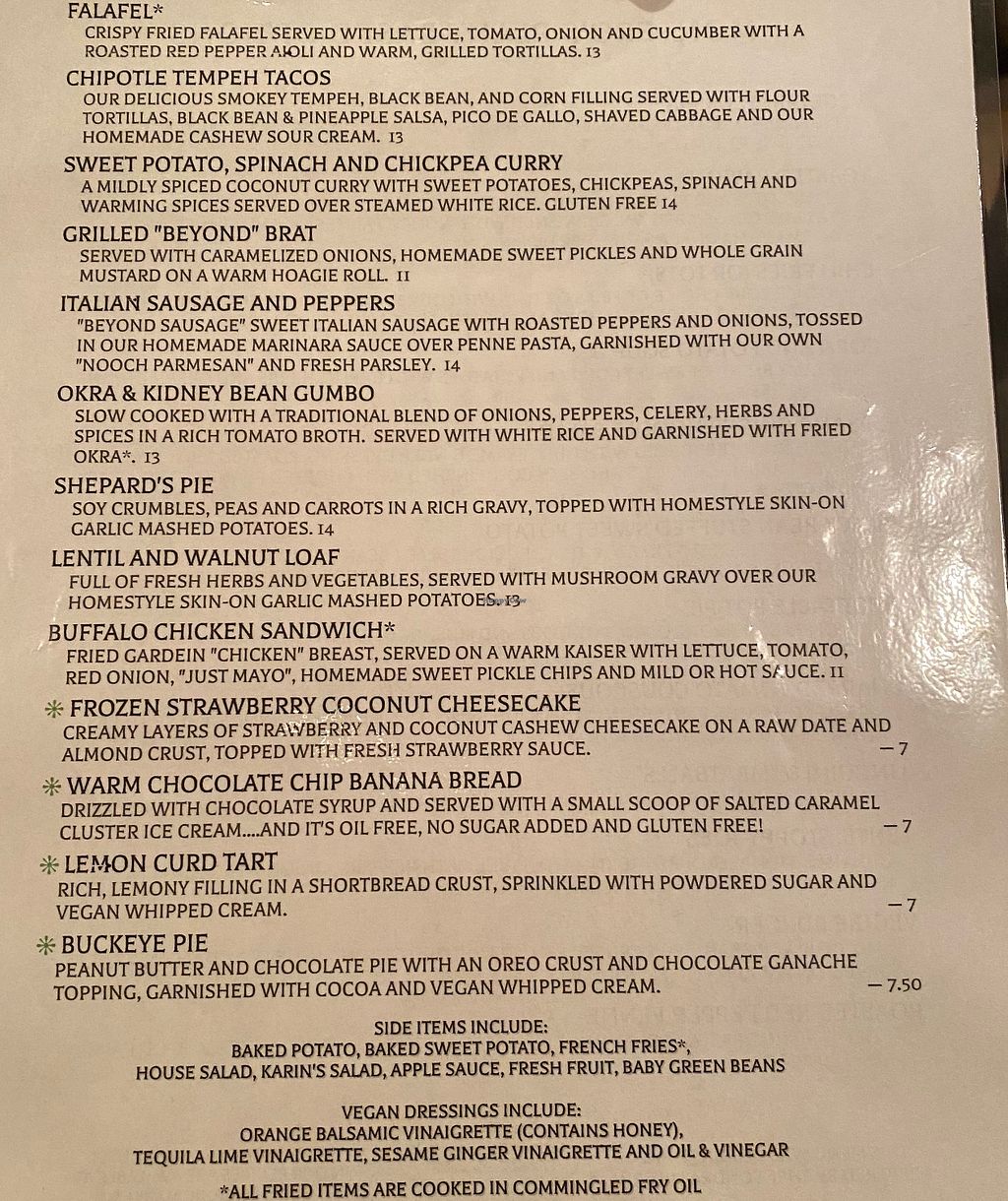 FALAFEL*
CRISPY FRIED FALAFEL SERVED WITH LETTUCE, TOMATO, ONION AND CUCUMBER WITH A ROASTED RED PEPPER AIOLI AND WARM, GRILLED TORTILLAS. 13

CHIPOTLE TEMPEH TACOS
OUR DELICIOUS SMOKEY TEMPEH, BLACK BEAN, AND CORN FILLING SERVED WITH FLOUR TORTILLAS, BLACK BEAN & PINEAPPLE SALSA, PICO DE GALLO, SHAVED CABBAGE AND OUR HOMEMADE CASHEW SOUR CREAM. 13

SWEET POTATO, SPINACH AND CHICKPEA CURRY
A MILDLY SPICED COCONUT CURRY WITH SWEET POTATOES, CHICKPEAS, SPINACH AND WARMING SPICES SERVED OVER STEAMED WHITE RICE. GLUTEN FREE 14

GRILLED "BEYOND" BRAT
SERVED WITH CARAMELIZED ONIONS, HOMEMADE SWEET PICKLES AND WHOLE GRAIN MUSTARD ON A WARM HOAGIE ROLL. 11

ITALIAN SAUSAGE AND PEPPERS
"BEYOND SAUSAGE" SWEET ITALIAN SAUSAGE WITH ROASTED PEPPERS AND ONIONS, TOSSED IN OUR HOMEMADE MARINARA SAUCE OVER PENNE PASTA, GARNISHED WITH OUR OWN "NOOCH PARMESAN" AND FRESH PARSLEY. 14

OKRA & KIDNEY BEAN GUMBO
SLOW COOKED WITH A TRADITIONAL BLEND OF ONIONS, PEPPERS, CELERY, HERBS AND SPICES IN A RICH TOMATO BROTH. SERVED WITH WHITE RICE AND GARNISHED WITH FRIED OKRA*. 13

SHEPARD'S PIE
SOY CRUMBLES, PEAS AND CARROTS IN A RICH GRAVY, TOPPED WITH HOMESTYLE SKIN-ON GARLIC MASHED POTATOES. 14

LENTIL AND WALNUT LOAF
FULL OF FRESH HERBS AND VEGETABLES, SERVED WITH MUSHROOM GRAVY OVER OUR HOMESTYLE SKIN-ON GARLIC MASHED POTATOES. 13

BUFFALO CHICKEN SANDWICH*
FRIED GARDEIN "CHICKEN" BREAST, SERVED ON A WARM KAISER WITH LETTUCE, TOMATO, RED ONION, "JUST MAYO", HOMEMADE SWEET PICKLE CHIPS AND MILD OR HOT SAUCE. 11

FROZEN STRAWBERRY COCONUT CHEESECAKE
CREAMY LAYERS OF STRAWBERRY AND COCONUT CASHEW CHEESECAKE ON A RAW DATE AND ALMOND CRUST, TOPPED WITH FRESH STRAWBERRY SAUCE. — 7

WARM CHOCOLATE CHIP BANANA BREAD
DRIZZLED WITH CHOCOLATE SYRUP AND SERVED WITH A SMALL SCOOP OF SALTED CARAMEL CLUSTER ICE CREAM....AND IT'S OIL FREE, NO SUGAR ADDED AND GLUTEN FREE! — 7

LEMON CURD TART
RICH, LEMONY FILLING IN A SHORTBREAD CRUST, SPRINKLED WITH POWDERED SUGAR AND VEGAN WHIPPED CREAM. — 7

BUCKEYE PIE
PEANUT BUTTER AND CHOCOLATE PIE WITH AN OREO CRUST AND CHOCOLATE GANACHE TOPPING, GARNISHED WITH COCOA AND VEGAN WHIPPED CREAM. — 7.50

SIDE ITEMS INCLUDE:
BAKED POTATO, BAKED SWEET POTATO, FRENCH FRIES*, HOUSE SALAD, KARIN'S SALAD, APPLE SAUCE, FRESH FRUIT, BABY GREEN BEANS

VEGAN DRESSINGS INCLUDE:
ORANGE BALSAMIC VINAIGRETTE (CONTAINS HONEY), TEQUILA LIME VINAIGRETTE, SESAME GINGER VINAIGRETTE AND OIL & VINEGAR

*ALL FRIED ITEMS ARE COOKED IN COMMINGLED FRY OIL